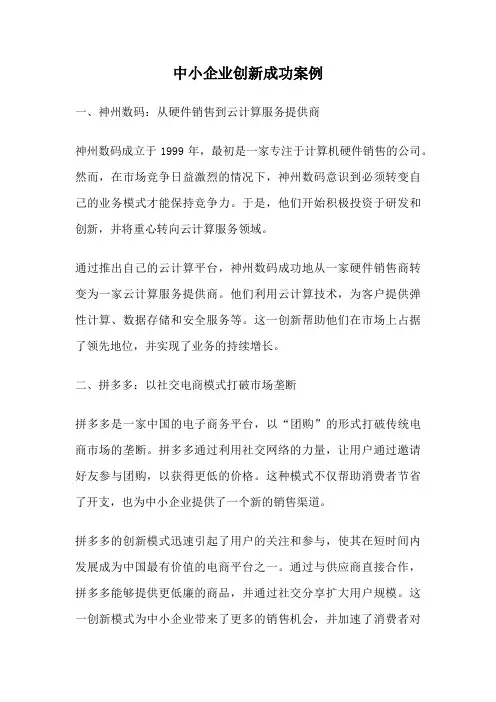 中小企业创新成功案例

一、神州数码：从硬件销售到云计算服务提供商

神州数码成立于 1999 年，最初是一家专注于计算机硬件销售的公司。然而，在市场竞争日益激烈的情况下，神州数码意识到必须转变自己的业务模式才能保持竞争力。于是，他们开始积极投资于研发和创新，并将重心转向云计算服务领域。

通过推出自己的云计算平台，神州数码成功地从一家硬件销售商转变为一家云计算服务提供商。他们利用云计算技术，为客户提供弹性计算、数据存储和安全服务等。这一创新帮助他们在市场上占据了领先地位，并实现了业务的持续增长。

二、拼多多：以社交电商模式打破市场垄断

拼多多是一家中国的电子商务平台，以“团购”的形式打破传统电商市场的垄断。拼多多通过利用社交网络的力量，让用户通过邀请好友参与团购，以获得更低的价格。这种模式不仅帮助消费者节省了开支，也为中小企业提供了一个新的销售渠道。

拼多多的创新模式迅速引起了用户的关注和参与，使其在短时间内发展成为中国最有价值的电商平台之一。通过与供应商直接合作，拼多多能够提供更低廉的商品，并通过社交分享扩大用户规模。这一创新模式为中小企业带来了更多的销售机会，并加速了消费者对